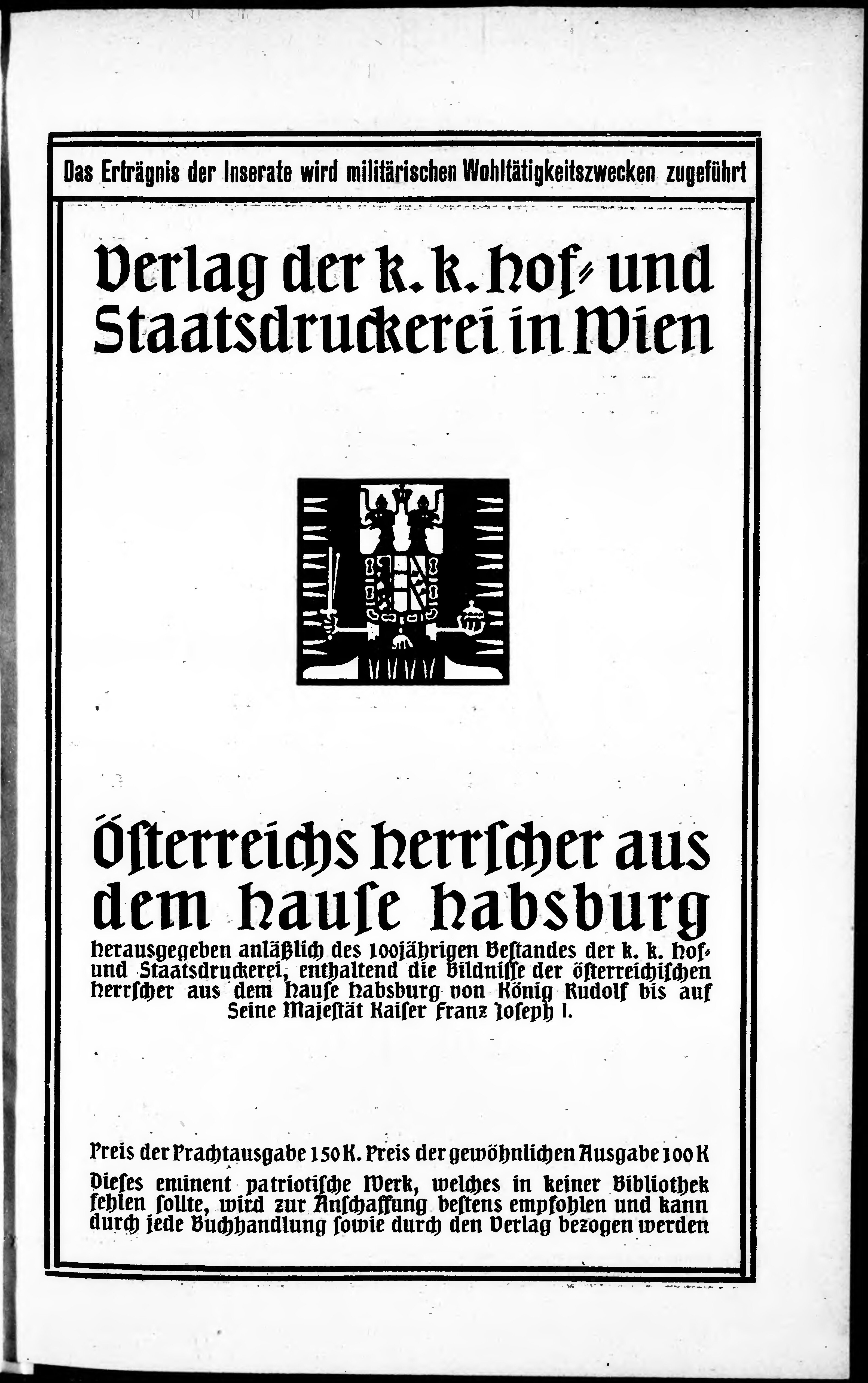 Das Erträgnis der Inserate wird militärischen Wohltätigkeitszwecken zugeführt

Verlag der k. k. Hof- und Staatsdruckerei in Wien

Österreichs Herrscher aus dem Hause Habsburg

herausgegeben anläßlich des 100jährigen Bestandes der k. k. Hof- und Staatsdruckerei, enthaltend die Bildnisse der österreichischen Herrscher aus dem Hause Habsburg von König Rudolf bis auf Seine Majestät Kaiser Franz Joseph I.

Preis der Prachtausgabe 150 K. Preis der gewöhnlichen Ausgabe 100 K

Dieses eminent patriotische Werk, welches in keiner Bibliothek fehlen sollte, wird zur Anschaffung bestens empfohlen und kann durch jede Buchhandlung sowie durch den Verlag bezogen werden